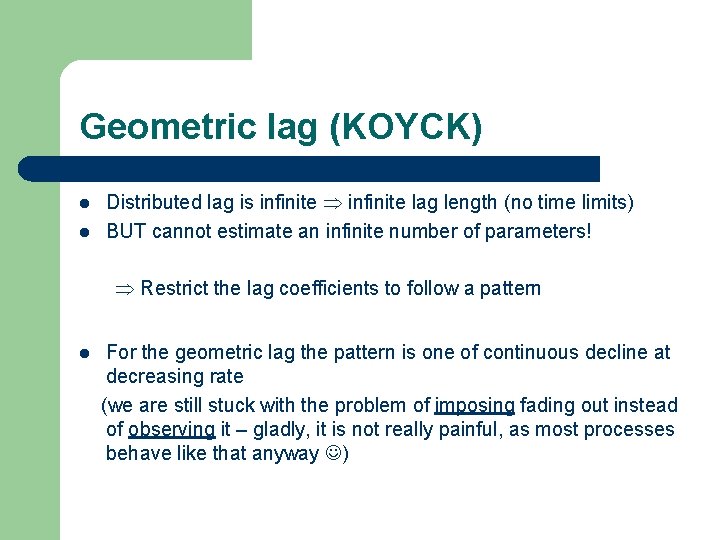 Geometric lag (KOYCK)

- Distributed lag is infinite $\Rightarrow$ infinite lag length (no time limits)
- BUT cannot estimate an infinite number of parameters!

$\Rightarrow$ Restrict the lag coefficients to follow a pattern

- For the geometric lag the pattern is one of continuous decline at decreasing rate

(we are still stuck with the problem of imposing fading out instead of observing it – gladly, it is not really painful, as most processes behave like that anyway ☺)